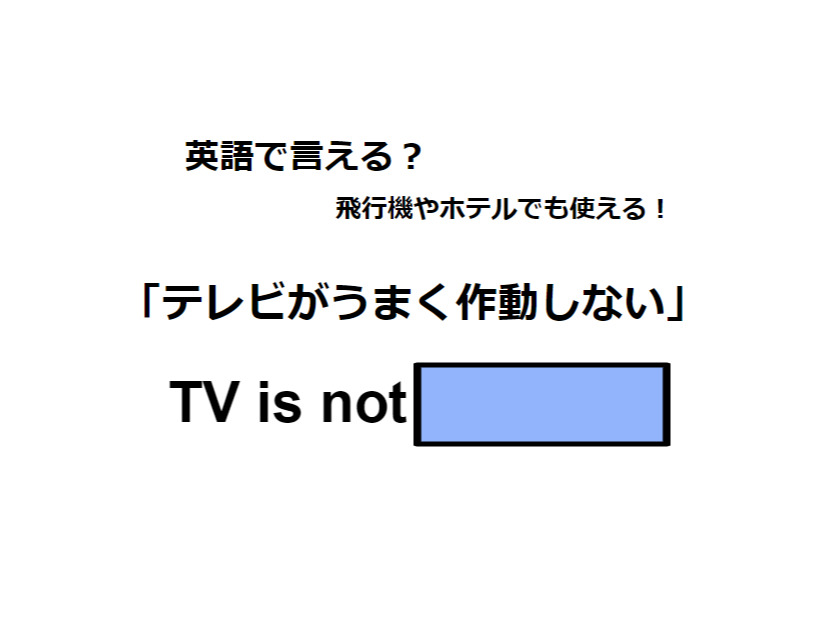 英語で言える？

飛行機やホテルでも使える！

「テレビがうまく作動しない」

TV is not